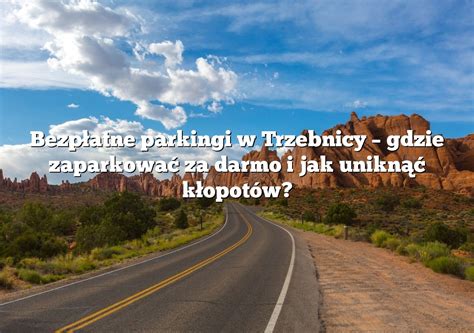 Bezpłatne parkingi w Trzebnicy – gdzie zaparkować za darmo i jak uniknąć kłopotów?